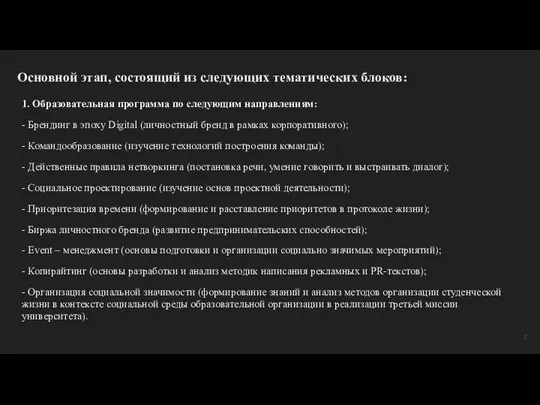 Основной этап, состоящий из следующих тематических блоков:

1. Образовательная программа по следующим направлениям:

- Брендинг в эпоху Digital (личностный бренд в рамках корпоративного);

- Командообразование (изучение технологий построения команды);

- Действенные правила нетворкинга (постановка речи, умение говорить и выстраивать диалог);

- Социальное проектирование (изучение основ проектной деятельности);

- Приоритезация времени (формирование и расставление приоритетов в протоколе жизни);

- Биржа личностного бренда (развитие предпринимательских способностей);

- Event – менеджмент (основы подготовки и организации социально значимых мероприятий);

- Копирайтинг (основы разработки и анализ методик написания рекламных и PR-текстов);

- Организация социальной значимости (формирование знаний и анализ методов организации студенческой жизни в контексте социальной среды образовательной организации в реализации третьей миссии университета).

7